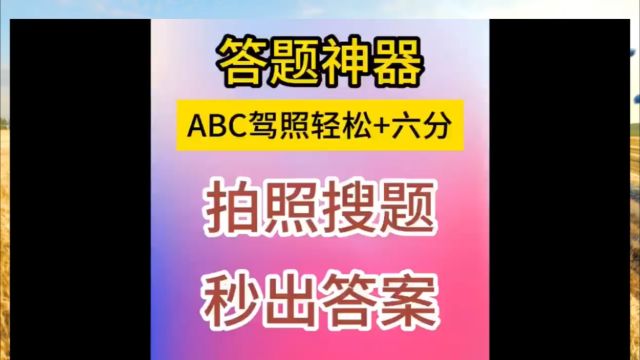 答题神器

ABC驾照轻松+六分

拍照搜题

秒出答案